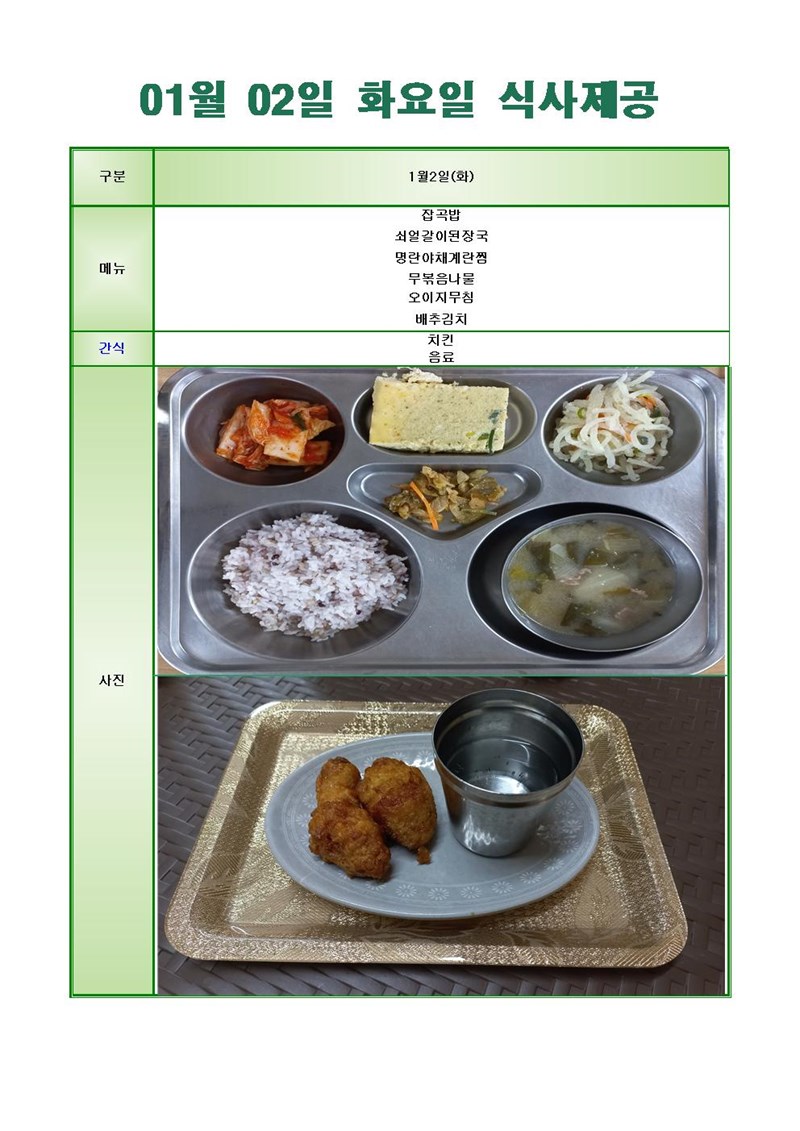 01월 02일 화요일 식사제공

| 구분 | 1월2일(화) |
|---|---|
| 메뉴 | 잡곡밥<br>쇠얼갈이된장국<br>명란야채계란찜<br>무볶음나물<br>오이지무침<br>배추김치 |
| 간식 | 치킨<br>음료 |
| 사진 | |